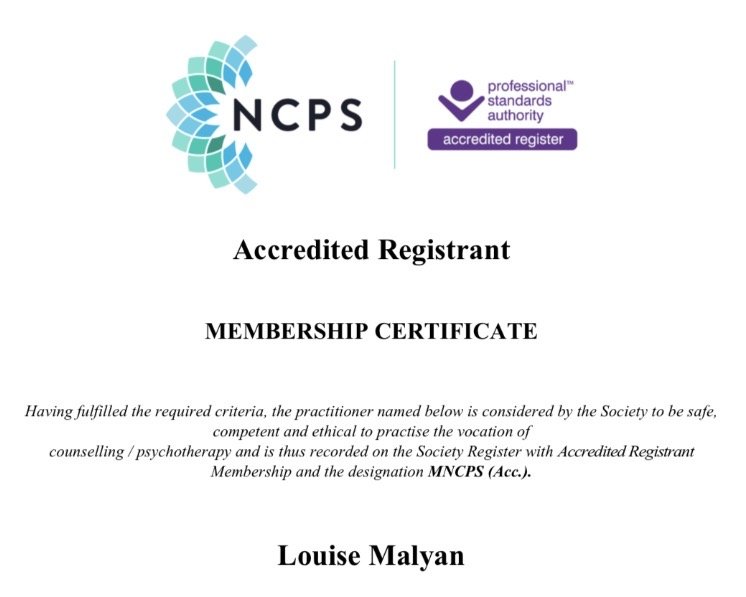 NCPS

professional™
standards
authority
accredited register

Accredited Registrant

MEMBERSHIP CERTIFICATE

Having fulfilled the required criteria, the practitioner named below is considered by the Society to be safe, competent and ethical to practise the vocation of counselling / psychotherapy and is thus recorded on the Society Register with Accredited Registrant Membership and the designation MNCPS (Acc.).

Louise Malyan